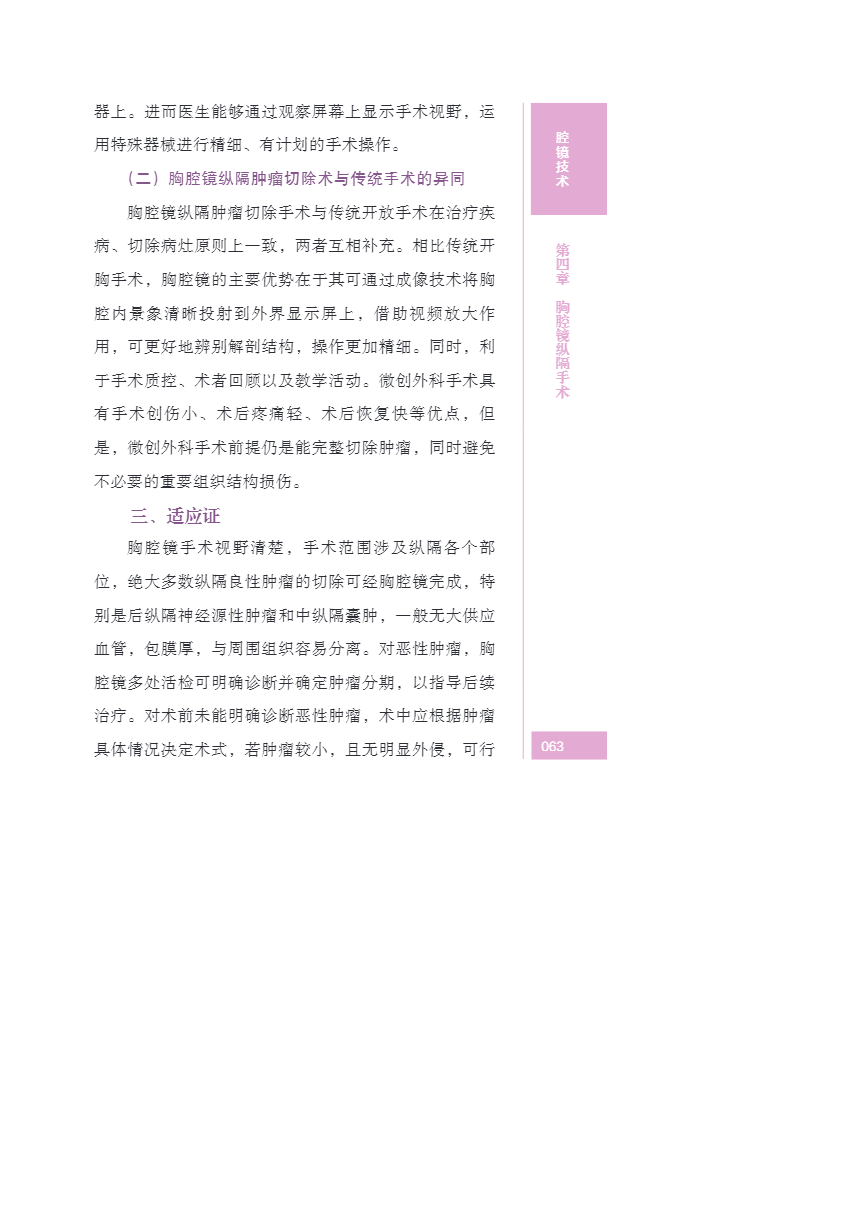 器上。进而医生能够通过观察屏幕上显示手术视野，运用特殊器械进行精细、有计划的手术操作。

（二）胸腔镜纵隔肿瘤切除术与传统手术的异同

胸腔镜纵隔肿瘤切除手术与传统开放手术在治疗疾病、切除病灶原则上一致，两者互相补充。相比传统开胸手术，胸腔镜的主要优势在于其可通过成像技术将胸腔内景象清晰投射到外界显示屏上，借助视频放大作用，可更好地辨别解剖结构，操作更加精细。同时，利于手术质控、术者回顾以及教学活动。微创外科手术具有手术创伤小、术后疼痛轻、术后恢复快等优点，但是，微创外科手术前提仍是能完整切除肿瘤，同时避免不必要的重要组织结构损伤。

三、适应证

胸腔镜手术视野清楚，手术范围涉及纵隔各个部位，绝大多数纵隔良性肿瘤的切除可经胸腔镜完成，特别是后纵隔神经源性肿瘤和中纵隔囊肿，一般无大供应血管，包膜厚，与周围组织容易分离。对恶性肿瘤，胸腔镜多处活检可明确诊断并确定肿瘤分期，以指导后续治疗。对术前未能明确诊断恶性肿瘤，术中应根据肿瘤具体情况决定术式，若肿瘤较小，且无明显外侵，可行

腔镜技术

第四章 胸腔镜纵隔手术

063